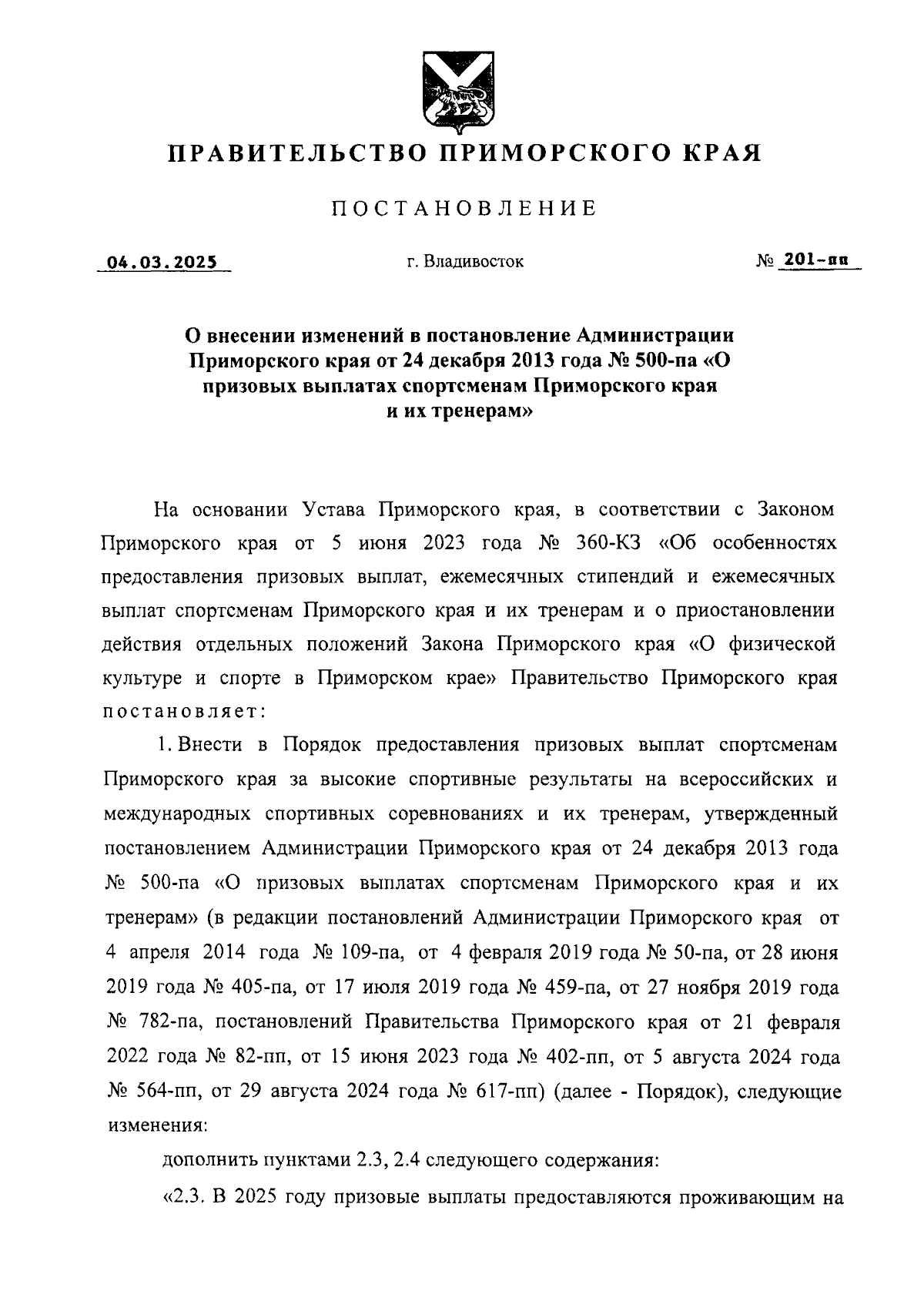 ПРАВИТЕЛЬСТВО ПРИМОРСКОГО КРАЯ

ПОСТАНОВЛЕНИЕ

04.03.2025 г. Владивосток № 201-пп

О внесении изменений в постановление Администрации Приморского края от 24 декабря 2013 года № 500-па «О призовых выплатах спортсменам Приморского края и их тренерам»

На основании Устава Приморского края, в соответствии с Законом Приморского края от 5 июня 2023 года № 360-КЗ «Об особенностях предоставления призовых выплат, ежемесячных стипендий и ежемесячных выплат спортсменам Приморского края и их тренерам и о приостановлении действия отдельных положений Закона Приморского края «О физической культуре и спорте в Приморском крае» Правительство Приморского края постановляет:

1. Внести в Порядок предоставления призовых выплат спортсменам Приморского края за высокие спортивные результаты на всероссийских и международных спортивных соревнованиях и их тренерам, утвержденный постановлением Администрации Приморского края от 24 декабря 2013 года № 500-па «О призовых выплатах спортсменам Приморского края и их тренерам» (в редакции постановлений Администрации Приморского края от 4 апреля 2014 года № 109-па, от 4 февраля 2019 года № 50-па, от 28 июня 2019 года № 405-па, от 17 июля 2019 года № 459-па, от 27 ноября 2019 года № 782-па, постановлений Правительства Приморского края от 21 февраля 2022 года № 82-пп, от 15 июня 2023 года № 402-пп, от 5 августа 2024 года № 564-пп, от 29 августа 2024 года № 617-пп) (далее - Порядок), следующие изменения:

дополнить пунктами 2.3, 2.4 следующего содержания:

«2.3. В 2025 году призовые выплаты предоставляются проживающим на